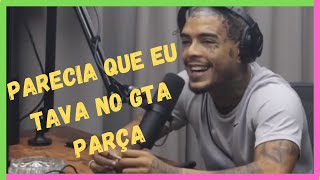 PARECIA QUE EU TAVA NO GTA PARÇA